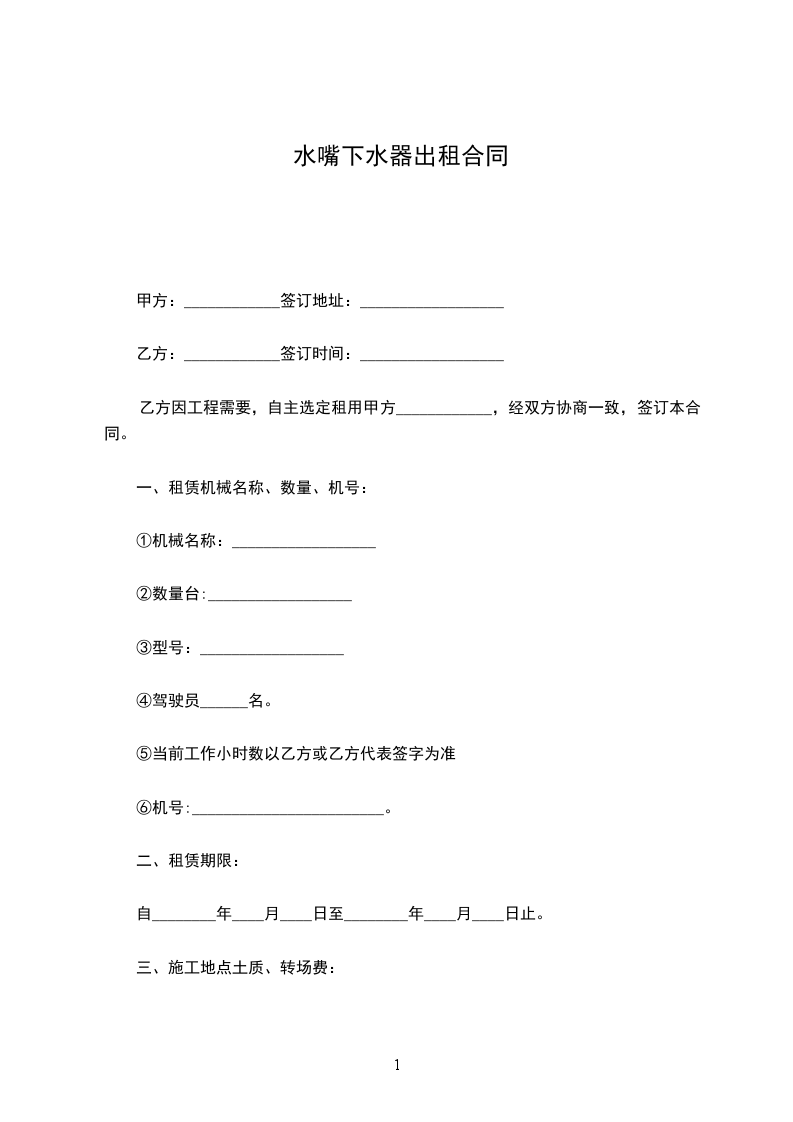 水嘴下水器出租合同

甲方：____________签订地址：__________________

乙方：____________签订时间：__________________

乙方因工程需要，自主选定租用甲方____________，经双方协商一致，签订本合同。

一、租赁机械名称、数量、机号：

①机械名称：__________________

②数量台:__________________

③型号：__________________

④驾驶员______名。

⑤当前工作小时数以乙方或乙方代表签字为准

⑥机号:________________________。

二、租赁期限：

自________年____月____日至________年____月____日止。

三、施工地点土质、转场费：

1